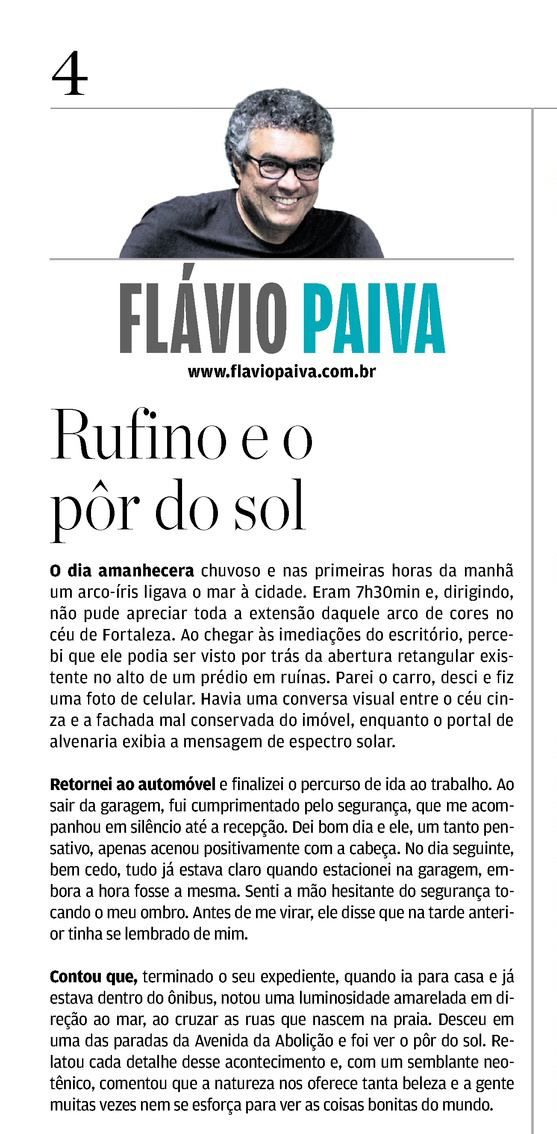 4

FLÁVIO PAIVA
www.flaviopaiva.com.br

Rufino e o pôr do sol

O dia amanhecera chuvoso e nas primeiras horas da manhã um arco-íris ligava o mar à cidade. Eram 7h30min e, dirigindo, não pude apreciar toda a extensão daquele arco de cores no céu de Fortaleza. Ao chegar às imediações do escritório, percebi que ele podia ser visto por trás da abertura retangular existente no alto de um prédio em ruínas. Parei o carro, desci e fiz uma foto de celular. Havia uma conversa visual entre o céu cinza e a fachada mal conservada do imóvel, enquanto o portal de alvenaria exibia a mensagem de espectro solar.

Retornei ao automóvel e finalizei o percurso de ida ao trabalho. Ao sair da garagem, fui cumprimentado pelo segurança, que me acompanhou em silêncio até a recepção. Dei bom dia e ele, um tanto pensativo, apenas acenou positivamente com a cabeça. No dia seguinte, bem cedo, tudo já estava claro quando estacionei na garagem, embora a hora fosse a mesma. Senti a mão hesitante do segurança tocando o meu ombro. Antes de me virar, ele disse que na tarde anterior tinha se lembrado de mim.

Contou que, terminado o seu expediente, quando ia para casa e já estava dentro do ônibus, notou uma luminosidade amarelada em direção ao mar, ao cruzar as ruas que nascem na praia. Desceu em uma das paradas da Avenida da Abolição e foi ver o pôr do sol. Relatou cada detalhe desse acontecimento e, com um semblante neotênico, comentou que a natureza nos oferece tanta beleza e a gente muitas vezes nem se esforça para ver as coisas bonitas do mundo.